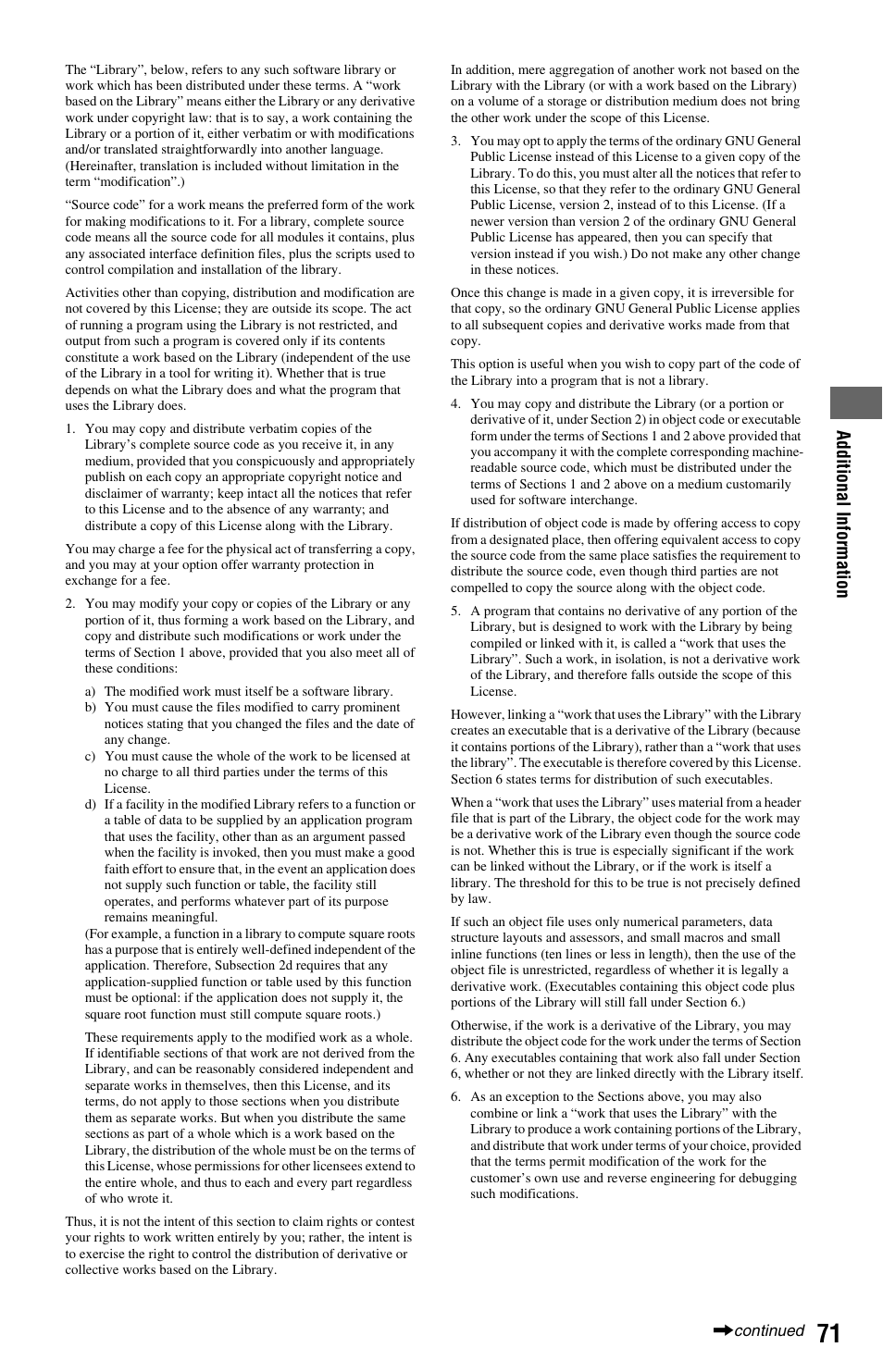 The “Library”, below, refers to any such software library or work which has been distributed under these terms. A “work based on the Library” means either the Library or any derivative work under copyright law: that is to say, a work containing the Library or a portion of it, either verbatim or with modifications and/or translated straightforwardly into another language. (Hereinafter, translation is included without limitation in the term “modification”.)

“Source code” for a work means the preferred form of the work for making modifications to it. For a library, complete source code means all the source code for all modules it contains, plus any associated interface definition files, plus the scripts used to control compilation and installation of the library.

Activities other than copying, distribution and modification are not covered by this License; they are outside its scope. The act of running a program using the Library is not restricted, and output from such a program is covered only if its contents constitute a work based on the Library (independent of the use of the Library in a tool for writing it). Whether that is true depends on what the Library does and what the program that uses the Library does.

1. You may copy and distribute verbatim copies of the Library’s complete source code as you receive it, in any medium, provided that you conspicuously and appropriately publish on each copy an appropriate copyright notice and disclaimer of warranty; keep intact all the notices that refer to this License and to the absence of any warranty; and distribute a copy of this License along with the Library.

You may charge a fee for the physical act of transferring a copy, and you may at your option offer warranty protection in exchange for a fee.

2. You may modify your copy or copies of the Library or any portion of it, thus forming a work based on the Library, and copy and distribute such modifications or work under the terms of Section 1 above, provided that you also meet all of these conditions:

a) The modified work must itself be a software library.
b) You must cause the files modified to carry prominent notices stating that you changed the files and the date of any change.
c) You must cause the whole of the work to be licensed at no charge to all third parties under the terms of this License.
d) If a facility in the modified Library refers to a function or a table of data to be supplied by an application program that uses the facility, other than as an argument passed when the facility is invoked, then you must make a good faith effort to ensure that, in the event an application does not supply such function or table, the facility still operates, and performs whatever part of its purpose remains meaningful.

(For example, a function in a library to compute square roots has a purpose that is entirely well-defined independent of the application. Therefore, Subsection 2d requires that any application-supplied function or table used by this function must be optional: if the application does not supply it, the square root function must still compute square roots.)

These requirements apply to the modified work as a whole. If identifiable sections of that work are not derived from the Library, and can be reasonably considered independent and separate works in themselves, then this License, and its terms, do not apply to those sections when you distribute them as separate works. But when you distribute the same sections as part of a whole which is a work based on the Library, the distribution of the whole must be on the terms of this License, whose permissions for other licensees extend to the entire whole, and thus to each and every part regardless of who wrote it.

Thus, it is not the intent of this section to claim rights or contest your rights to work written entirely by you; rather, the intent is to exercise the right to control the distribution of derivative or collective works based on the Library.

In addition, mere aggregation of another work not based on the Library with the Library (or with a work based on the Library) on a volume of a storage or distribution medium does not bring the other work under the scope of this License.

3. You may opt to apply the terms of the ordinary GNU General Public License instead of this License to a given copy of the Library. To do this, you must alter all the notices that refer to this License, so that they refer to the ordinary GNU General Public License, version 2, instead of to this License. (If a newer version than version 2 of the ordinary GNU General Public License has appeared, then you can specify that version instead if you wish.) Do not make any other change in these notices.

Once this change is made in a given copy, it is irreversible for that copy, so the ordinary GNU General Public License applies to all subsequent copies and derivative works made from that copy.

This option is useful when you wish to copy part of the code of the Library into a program that is not a library.

4. You may copy and distribute the Library (or a portion or derivative of it, under Section 2) in object code or executable form under the terms of Sections 1 and 2 above provided that you accompany it with the complete corresponding machine-readable source code, which must be distributed under the terms of Sections 1 and 2 above on a medium customarily used for software interchange.

If distribution of object code is made by offering access to copy from a designated place, then offering equivalent access to copy the source code from the same place satisfies the requirement to distribute the source code, even though third parties are not compelled to copy the source along with the object code.

5. A program that contains no derivative of any portion of the Library, but is designed to work with the Library by being compiled or linked with it, is called a “work that uses the Library”. Such a work, in isolation, is not a derivative work of the Library, and therefore falls outside the scope of this License.

However, linking a “work that uses the Library” with the Library creates an executable that is a derivative of the Library (because it contains portions of the Library), rather than a “work that uses the library”. The executable is therefore covered by this License. Section 6 states terms for distribution of such executables.

When a “work that uses the Library” uses material from a header file that is part of the Library, the object code for the work may be a derivative work of the Library even though the source code is not. Whether this is true is especially significant if the work can be linked without the Library, or if the work is itself a library. The threshold for this to be true is not precisely defined by law.

If such an object file uses only numerical parameters, data structure layouts and assessors, and small macros and small inline functions (ten lines or less in length), then the use of the object file is unrestricted, regardless of whether it is legally a derivative work. (Executables containing this object code plus portions of the Library will still fall under Section 6.)

Otherwise, if the work is a derivative of the Library, you may distribute the object code for the work under the terms of Section 6. Any executables containing that work also fall under Section 6, whether or not they are linked directly with the Library itself.

6. As an exception to the Sections above, you may also combine or link a “work that uses the Library” with the Library to produce a work containing portions of the Library, and distribute that work under terms of your choice, provided that the terms permit modification of the work for the customer’s own use and reverse engineering for debugging such modifications.

Additional Information

continued 71